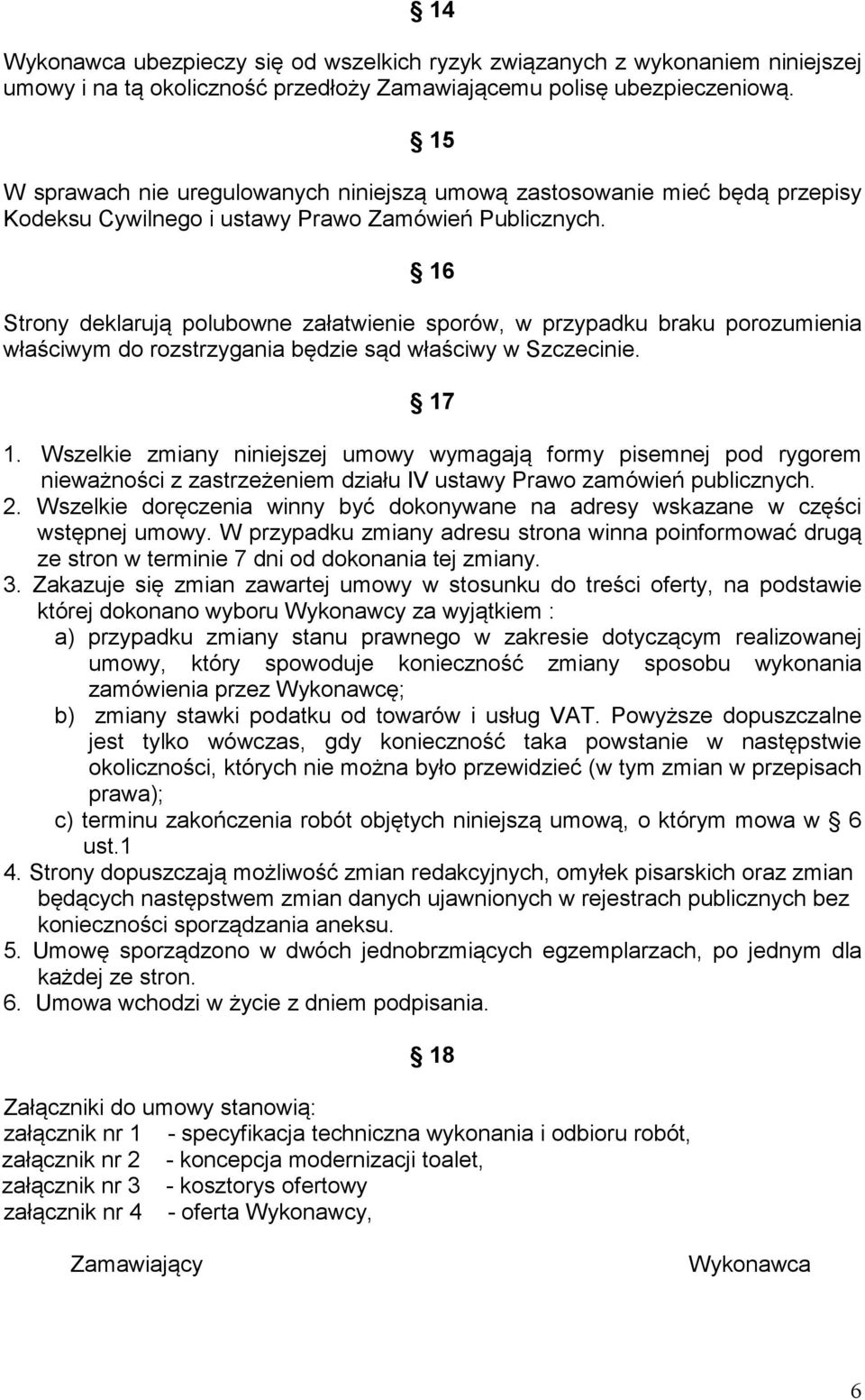 § 14

Wykonawca ubezpieczy się od wszelkich ryzyk związanych z wykonaniem niniejszej umowy i na tą okoliczność przedłoży Zamawiającemu polisę ubezpieczeniową.

§ 15

W sprawach nie uregulowanych niniejszą umową zastosowanie mieć będą przepisy Kodeksu Cywilnego i ustawy Prawo Zamówień Publicznych.

§ 16

Strony deklarują polubowne załatwienie sporów, w przypadku braku porozumienia właściwym do rozstrzygania będzie sąd właściwy w Szczecinie.

§ 17

1. Wszelkie zmiany niniejszej umowy wymagają formy pisemnej pod rygorem nieważności z zastrzeżeniem działu IV ustawy Prawo zamówień publicznych.
2. Wszelkie doręczenia winny być dokonywane na adresy wskazane w części wstępnej umowy. W przypadku zmiany adresu strona winna poinformować drugą ze stron w terminie 7 dni od dokonania tej zmiany.
3. Zakazuje się zmian zawartej umowy w stosunku do treści oferty, na podstawie której dokonano wyboru Wykonawcy za wyjątkiem :
a) przypadku zmiany stanu prawnego w zakresie dotyczącym realizowanej umowy, który spowoduje konieczność zmiany sposobu wykonania zamówienia przez Wykonawcę;
b) zmiany stawki podatku od towarów i usług VAT. Powyższe dopuszczalne jest tylko wówczas, gdy konieczność taka powstanie w następstwie okoliczności, których nie można było przewidzieć (w tym zmian w przepisach prawa);
c) terminu zakończenia robót objętych niniejszą umową, o którym mowa w § 6 ust.1
4. Strony dopuszczają możliwość zmian redakcyjnych, omyłek pisarskich oraz zmian będących następstwem zmian danych ujawnionych w rejestrach publicznych bez konieczności sporządzania aneksu.
5. Umowę sporządzono w dwóch jednobrzmiących egzemplarzach, po jednym dla każdej ze stron.
6. Umowa wchodzi w życie z dniem podpisania.

§ 18

Załączniki do umowy stanowią:
załącznik nr 1 - specyfikacja techniczna wykonania i odbioru robót,
załącznik nr 2 - koncepcja modernizacji toalet,
załącznik nr 3 - kosztorys ofertowy
załącznik nr 4 - oferta Wykonawcy,

Zamawiający

Wykonawca

6